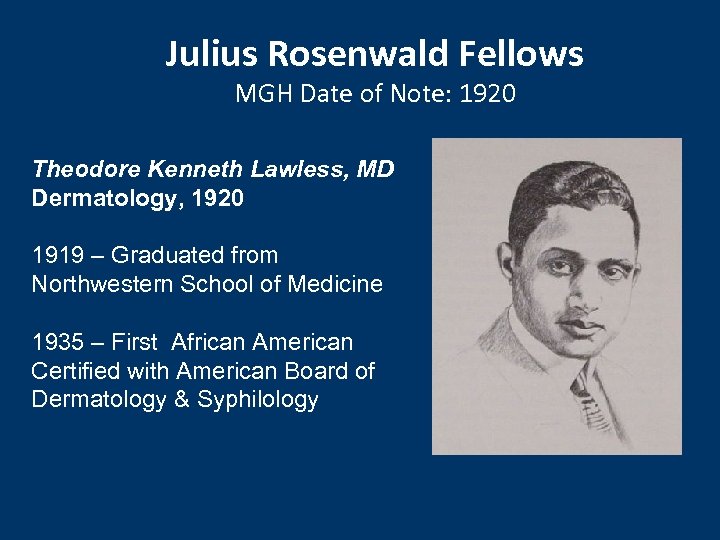 Julius Rosenwald Fellows
MGH Date of Note: 1920

Theodore Kenneth Lawless, MD
Dermatology, 1920

1919 – Graduated from Northwestern School of Medicine

1935 – First African American Certified with American Board of Dermatology & Syphilology